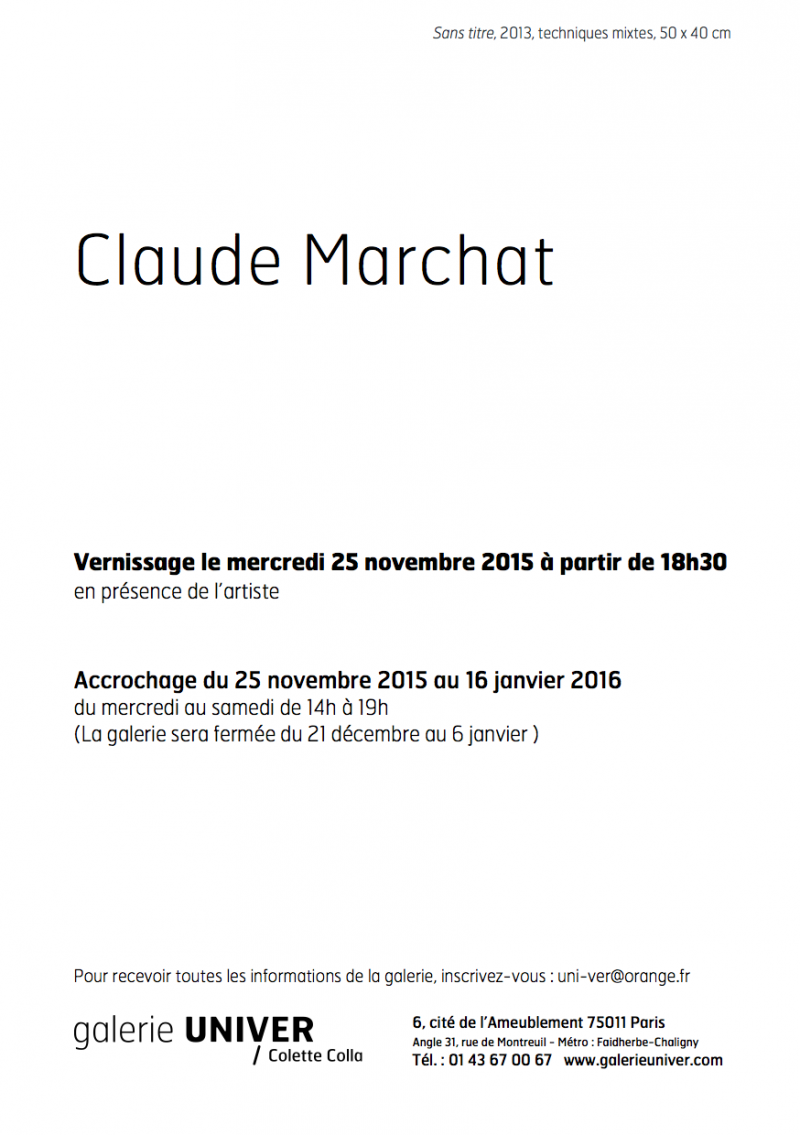 Sans titre, 2013, techniques mixtes, 50 x 40 cm

Claude Marchat

Vernissage le mercredi 25 novembre 2015 à partir de 18h30
en présence de l'artiste

Accrochage du 25 novembre 2015 au 16 janvier 2016
du mercredi au samedi de 14h à 19h
(La galerie sera fermée du 21 décembre au 6 janvier )

Pour recevoir toutes les informations de la galerie, inscrivez-vous : uni-ver@orange.fr

galerie UNIVER
/ Colette Colla

6, cité de l'Ameublement 75011 Paris
Angle 31, rue de Montreuil - Métro : Faidherbe-Chaligny
Tél. : 01 43 67 00 67 www.galerieuniver.com